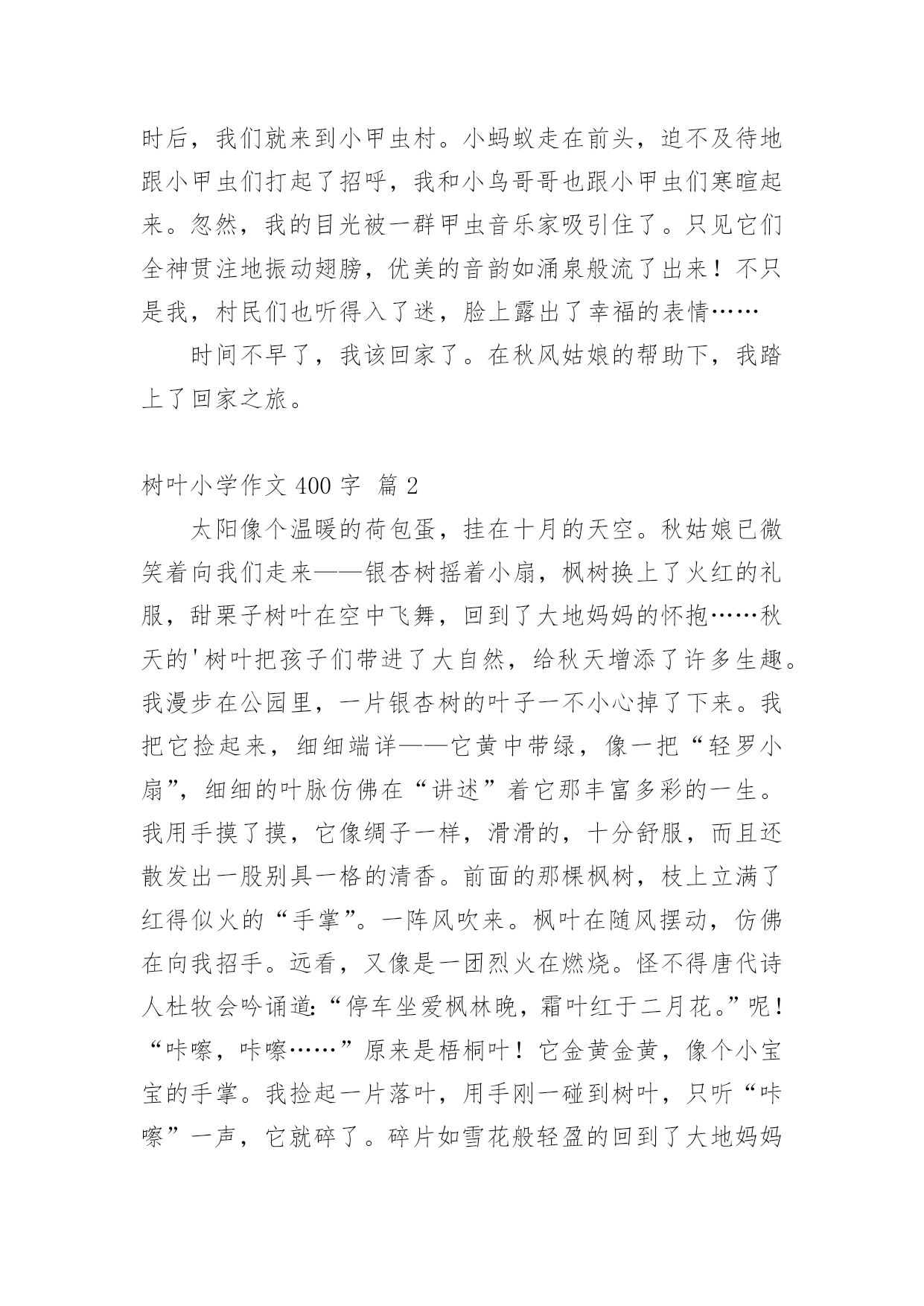 时后，我们就来到小甲虫村。小蚂蚁走在前头，迫不及待地跟小甲虫们打起了招呼，我和小鸟哥哥也跟小甲虫们寒暄起来。忽然，我的目光被一群甲虫音乐家吸引住了。只见它们全神贯注地振动翅膀，优美的音韵如涌泉般流了出来！不只是我，村民们也听得入了迷，脸上露出了幸福的表情……

时间不早了，我该回家了。在秋风姑娘的帮助下，我踏上了回家之旅。

树叶小学作文 400 字 篇 2

太阳像个温暖的荷包蛋，挂在十月的天空。秋姑娘已微笑着向我们走来——银杏树摇着小扇，枫树换上了火红的礼服，甜栗子树叶在空中飞舞，回到了大地妈妈的怀抱……秋天的'树叶把孩子们带进了大自然，给秋天增添了许多生趣。我漫步在公园里，一片银杏树的叶子一不小心掉了下来。我把它捡起来，细细端详——它黄中带绿，像一把“轻罗小扇”，细细的叶脉仿佛在“讲述”着它那丰富多彩的一生。我用手摸了摸，它像绸子一样，滑滑的，十分舒服，而且还散发出一股别具一格的清香。前面的那棵枫树，枝上立满了红得似火的“手掌”。一阵风吹来。枫叶在随风摆动，仿佛在向我招手。远看，又像是一团烈火在燃烧。怪不得唐代诗人杜牧会吟诵道:“停车坐爱枫林晚，霜叶红于二月花。”呢！“咔嚓，咔嚓……”原来是梧桐叶！它金黄金黄，像个小宝宝的手掌。我捡起一片落叶，用手刚一碰到树叶，只听“咔嚓”一声，它就碎了。碎片如雪花般轻盈的回到了大地妈妈